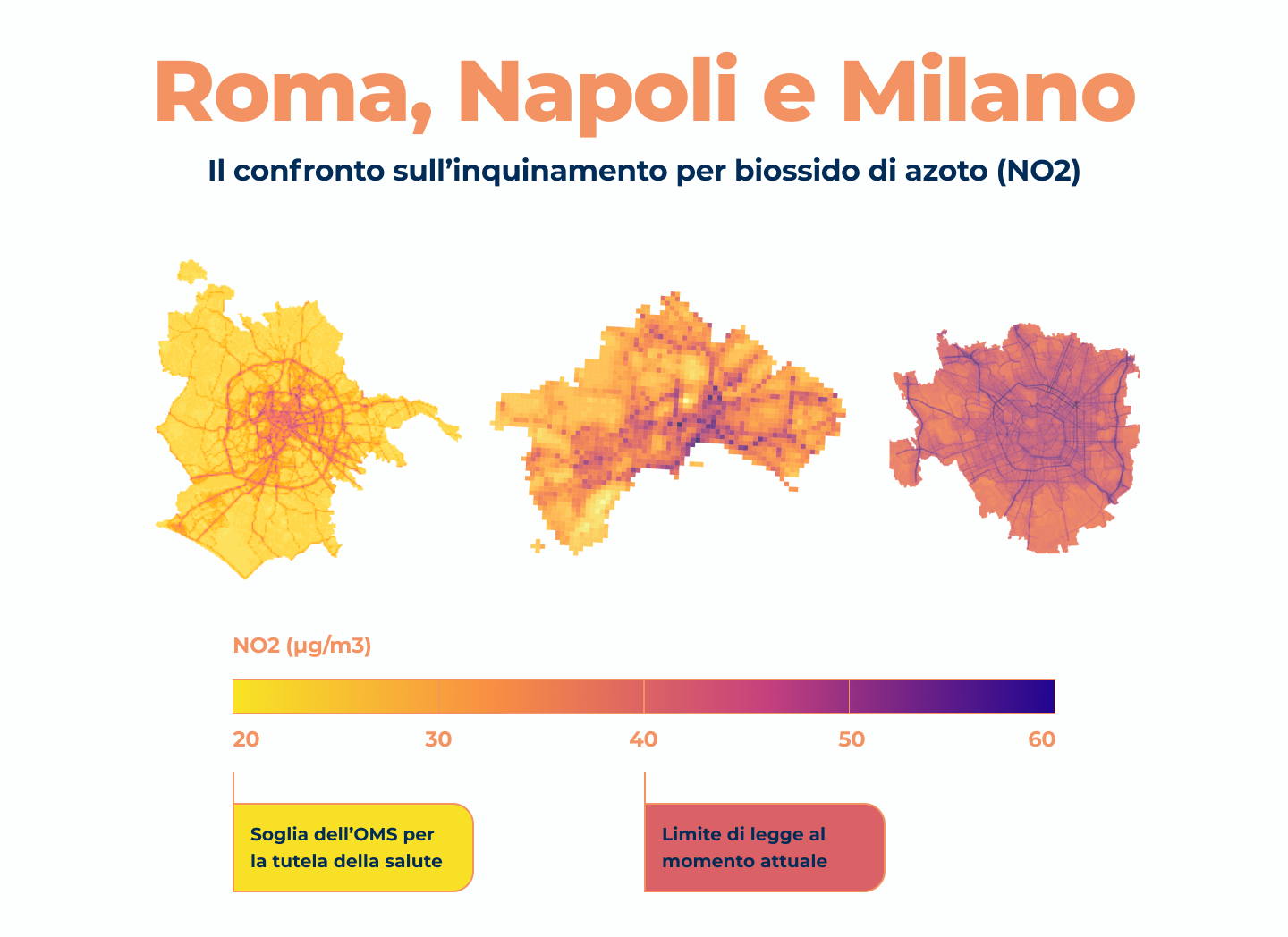 Roma, Napoli e Milano

Il confronto sull'inquinamento per biossido di azoto (NO2)

NO2 (µg/m3)

20 30 40 50 60

Soglia dell'OMS per la tutela della salute

Limite di legge al momento attuale